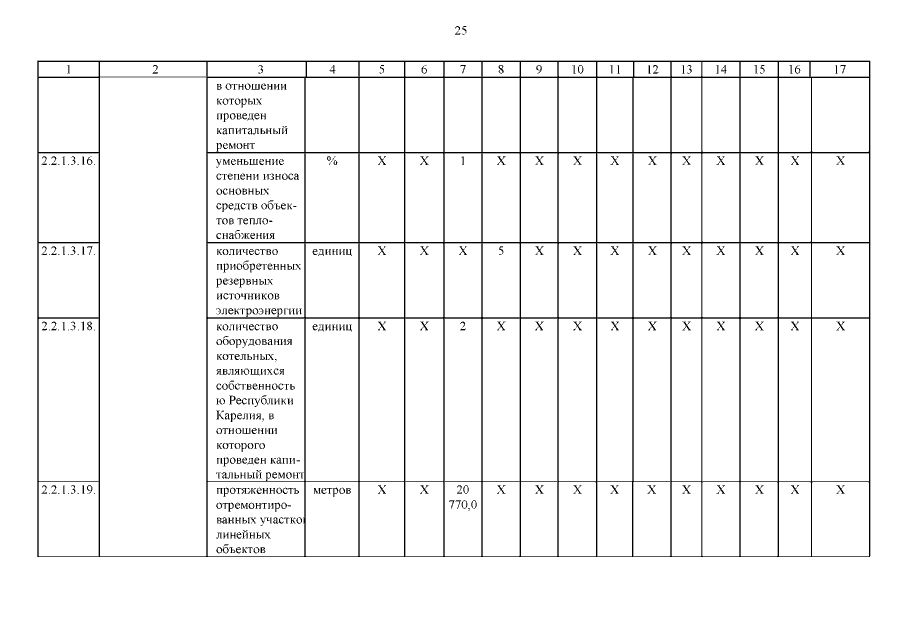 25

| 1 | 2 | 3 | 4 | 5 | 6 | 7 | 8 | 9 | 10 | 11 | 12 | 13 | 14 | 15 | 16 | 17 |
|---|---|---|---|---|---|---|---|---|---|---|---|---|---|---|---|---|
| | | в отношении которых проведен капитальный ремонт | | | | | | | | | | | | | | |
| 2.2.1.3.16. | | уменьшение степени износа основных средств объектов теплоснабжения | % | X | X | 1 | X | X | X | X | X | X | X | X | X | X |
| 2.2.1.3.17. | | количество приобретенных резервных источников электроэнергии | единиц | X | X | X | 5 | X | X | X | X | X | X | X | X | X |
| 2.2.1.3.18. | | количество оборудования котельных, являющихся собственностью Республики Карелия, в отношении которого проведен капитальный ремонт | единиц | X | X | 2 | X | X | X | X | X | X | X | X | X | X |
| 2.2.1.3.19. | | протяженность отремонтированных участков линейных объектов | метров | X | X | 20 770,0 | X | X | X | X | X | X | X | X | X | X |